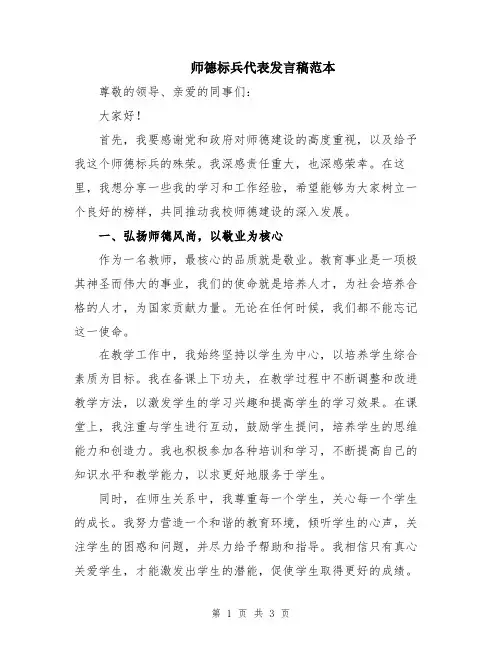 师德标兵代表发言稿范本

尊敬的领导、亲爱的同事们：

大家好！

首先，我要感谢党和政府对师德建设的高度重视，以及给予我这个师德标兵的殊荣。我深感责任重大，也深感荣幸。在这里，我想分享一些我的学习和工作经验，希望能够为大家树立一个良好的榜样，共同推动我校师德建设的深入发展。

一、弘扬师德风尚，以敬业为核心

作为一名教师，最核心的品质就是敬业。教育事业是一项极其神圣而伟大的事业，我们的使命就是培养人才，为社会培养合格的人才，为国家贡献力量。无论在任何时候，我们都不能忘记这一使命。

在教学工作中，我始终坚持以学生为中心，以培养学生综合素质为目标。我在备课上下功夫，在教学过程中不断调整和改进教学方法，以激发学生的学习兴趣和提高学生的学习效果。在课堂上，我注重与学生进行互动，鼓励学生提问，培养学生的思维能力和创造力。我也积极参加各种培训和学习，不断提高自己的知识水平和教学能力，以求更好地服务于学生。

同时，在师生关系中，我尊重每一个学生，关心每一个学生的成长。我努力营造一个和谐的教育环境，倾听学生的心声，关注学生的困惑和问题，并尽力给予帮助和指导。我相信只有真心关爱学生，才能激发出学生的潜能，促使学生取得更好的成绩。

第 1 页 共 3 页